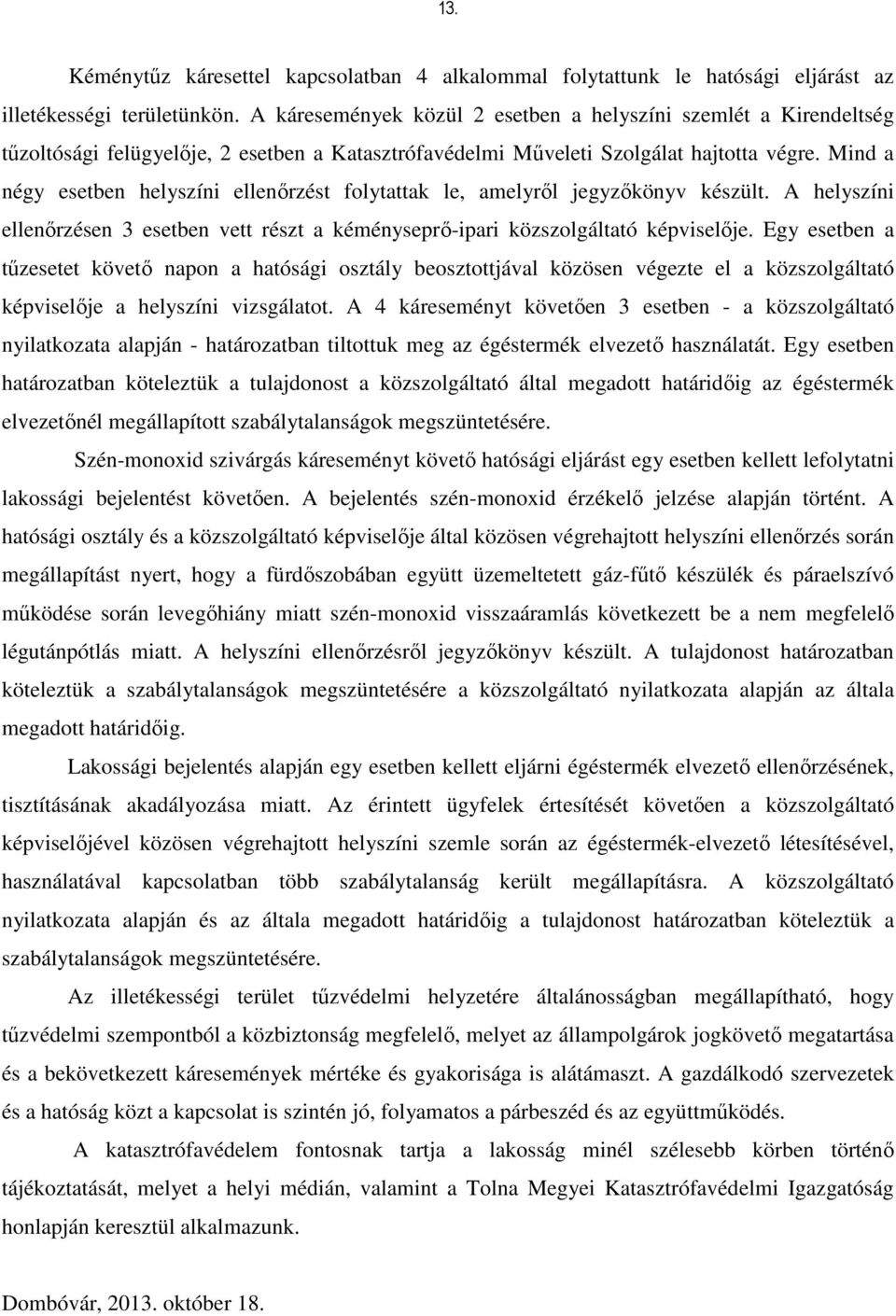 13.

Kéménytűz káresettel kapcsolatban 4 alkalommal folytattunk le hatósági eljárást az illetékességi területünkön. A káresemények közül 2 esetben a helyszíni szemlét a Kirendeltség tűzoltósági felügyelője, 2 esetben a Katasztrófavédelmi Műveleti Szolgálat hajtotta végre. Mind a négy esetben helyszíni ellenőrzést folytattak le, amelyről jegyzőkönyv készült. A helyszíni ellenőrzésen 3 esetben vett részt a kéményseprő-ipari közszolgáltató képviselője. Egy esetben a tűzesetet követő napon a hatósági osztály beosztottjával közösen végezte el a közszolgáltató képviselője a helyszíni vizsgálatot. A 4 káreseményt követően 3 esetben - a közszolgáltató nyilatkozata alapján - határozatban tiltottuk meg az égéstermék elvezető használatát. Egy esetben határozatban köteleztük a tulajdonost a közszolgáltató által megadott határidőig az égéstermék elvezetőnél megállapított szabálytalanságok megszüntetésére.

Szén-monoxid szivárgás káreseményt követő hatósági eljárást egy esetben kellett lefolytatni lakossági bejelentést követően. A bejelentés szén-monoxid érzékelő jelzése alapján történt. A hatósági osztály és a közszolgáltató képviselője által közösen végrehajtott helyszíni ellenőrzés során megállapítást nyert, hogy a fürdőszobában együtt üzemeltetett gáz-fűtő készülék és páraelszívó működése során levegőhiány miatt szén-monoxid visszaáramlás következett be a nem megfelelő légutánpótlás miatt. A helyszíni ellenőrzésről jegyzőkönyv készült. A tulajdonost határozatban köteleztük a szabálytalanságok megszüntetésére a közszolgáltató nyilatkozata alapján az általa megadott határidőig.

Lakossági bejelentés alapján egy esetben kellett eljárni égéstermék elvezető ellenőrzésének, tisztításának akadályozása miatt. Az érintett ügyfelek értesítését követően a közszolgáltató képviselőjével közösen végrehajtott helyszíni szemle során az égéstermék-elvezető létesítésével, használatával kapcsolatban több szabálytalanság került megállapításra. A közszolgáltató nyilatkozata alapján és az általa megadott határidőig a tulajdonost határozatban köteleztük a szabálytalanságok megszüntetésére.

Az illetékességi terület tűzvédelmi helyzetére általánosságban megállapítható, hogy tűzvédelmi szempontból a közbiztonság megfelelő, melyet az állampolgárok jogkövető megatartása és a bekövetkezett káresemények mértéke és gyakorisága is alátámaszt. A gazdálkodó szervezetek és a hatóság közt a kapcsolat is szintén jó, folyamatos a párbeszéd és az együttműködés.

A katasztrófavédelem fontosnak tartja a lakosság minél szélesebb körben történő tájékoztatását, melyet a helyi médián, valamint a Tolna Megyei Katasztrófavédelmi Igazgatóság honlapján keresztül alkalmazunk.

Dombóvár, 2013. október 18.